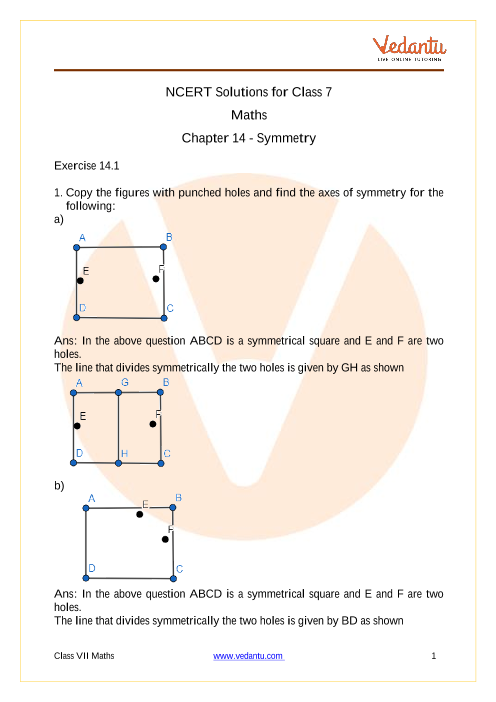 Vedantu
LIVE ONLINE TUTORING

NCERT Solutions for Class 7
Maths
Chapter 14 - Symmetry

Exercise 14.1

1. Copy the figures with punched holes and find the axes of symmetry for the following:
a)

A B E F D C

Ans: In the above question ABCD is a symmetrical square and E and F are two holes.
The line that divides symmetrically the two holes is given by GH as shown

A G B E F D H C

b)

A E B F D C

Ans: In the above question ABCD is a symmetrical square and E and F are two holes.
The line that divides symmetrically the two holes is given by BD as shown

Class VII Maths www.vedantu.com 1